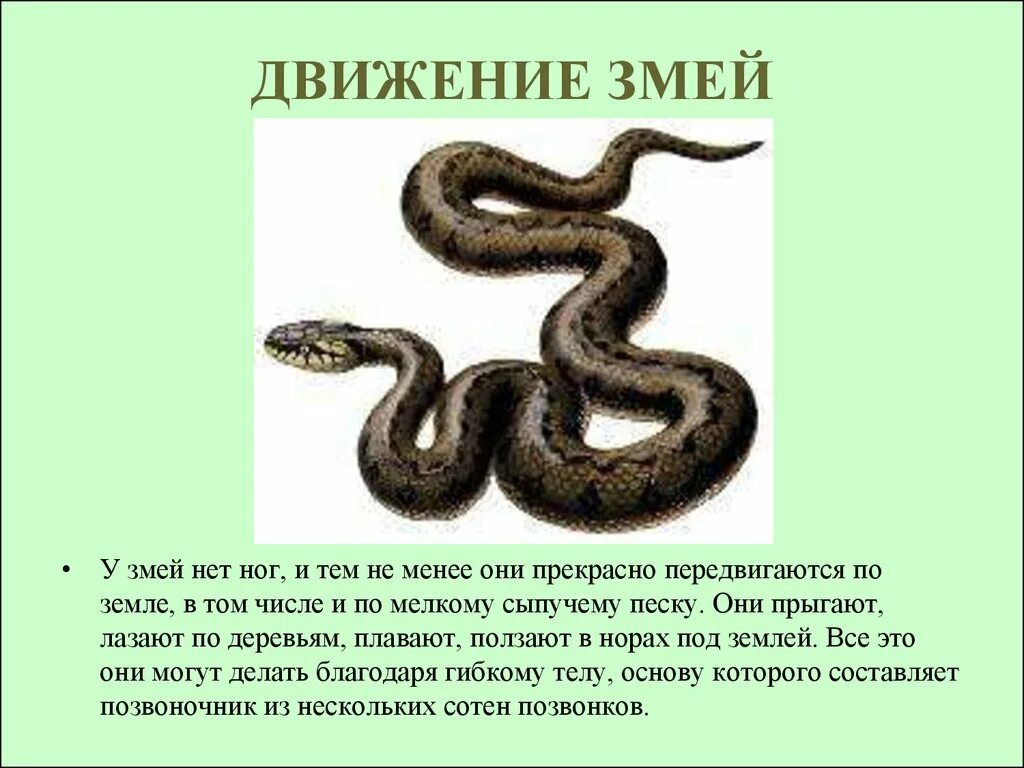 ДВИЖЕНИЕ ЗМЕЙ

• У змей нет ног, и тем не менее они прекрасно передвигаются по земле, в том числе и по мелкому сыпучему песку. Они прыгают, лазают по деревьям, плавают, ползают в норах под землей. Все это они могут делать благодаря гибкому телу, основу которого составляет позвоночник из нескольких сотен позвонков.